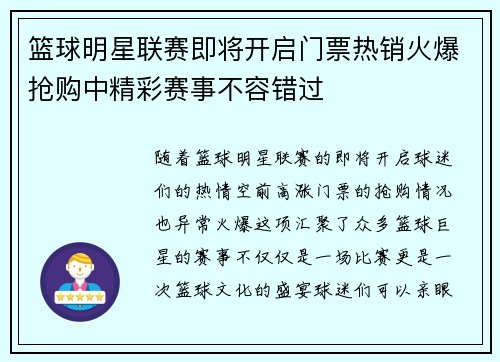 篮球明星联赛即将开启门票热销火爆抢购中精彩赛事不容错过

随着篮球明星联赛的即将开启球迷们的热情空前高涨门票的抢购情况也异常火爆这项汇聚了众多篮球巨星的赛事不仅仅是一场比赛更是一次篮球文化的盛宴球迷们可以亲眼